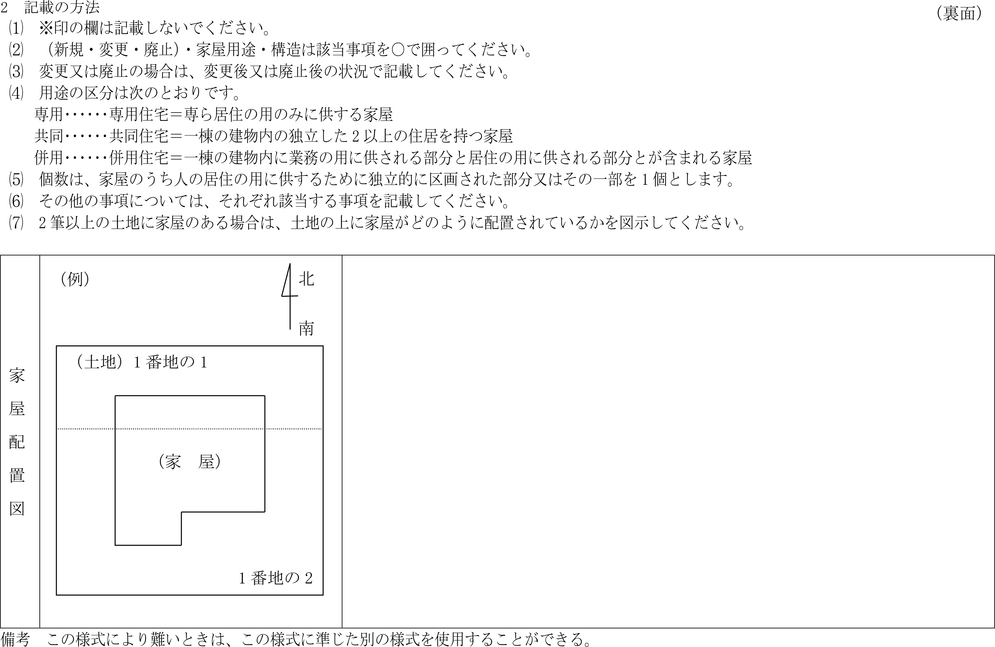 2　記載の方法　（裏面）

⑴　※印の欄は記載しないでください。
⑵　（新規・変更・廃止）・家屋用途・構造は該当事項を○で囲ってください。
⑶　変更又は廃止の場合は、変更後又は廃止後の状況で記載してください。
⑷　用途の区分は次のとおりです。
専用……専用住宅＝専ら居住の用のみに供する家屋
共同……共同住宅＝一棟の建物内の独立した２以上の住居を持つ家屋
併用……併用住宅＝一棟の建物内に業務の用に供される部分と居住の用に供される部分とが含まれる家屋
⑸　個数は、家屋のうち人の居住の用に供するために独立的に区画された部分又はその一部を１個とします。
⑹　その他の事項については、それぞれ該当する事項を記載してください。
⑺　２筆以上の土地に家屋のある場合は、土地の上に家屋がどのように配置されているかを図示してください。

家屋配置図

（例）

北

南

（土地）１番地の１

（家　屋）

１番地の２

備考　この様式により難いときは、この様式に準じた別の様式を使用することができる。